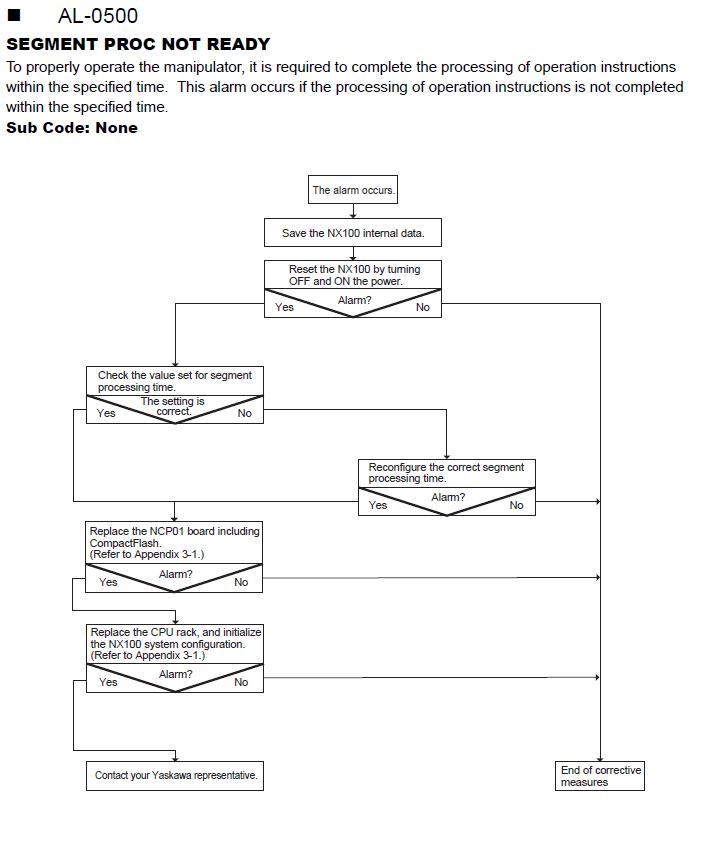 ■ AL-0500

SEGMENT PROC NOT READY

To properly operate the manipulator, it is required to complete the processing of operation instructions within the specified time. This alarm occurs if the processing of operation instructions is not completed within the specified time.

Sub Code: None

The alarm occurs.

Save the NX100 internal data.

Reset the NX100 by turning OFF and ON the power.

Alarm?

Yes

No

Check the value set for segment processing time.

The setting is correct.

Yes

No

Reconfigure the correct segment processing time.

Alarm?

Yes

No

Replace the NCP01 board including CompactFlash. (Refer to Appendix 3-1.)

Alarm?

Yes

No

Replace the CPU rack, and initialize the NX100 system configuration. (Refer to Appendix 3-1.)

Alarm?

Yes

No

Contact your Yaskawa representative.

End of corrective measures